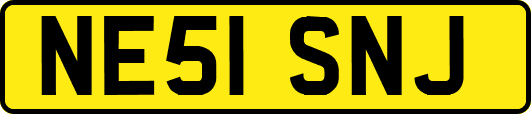 NE51 SNJ